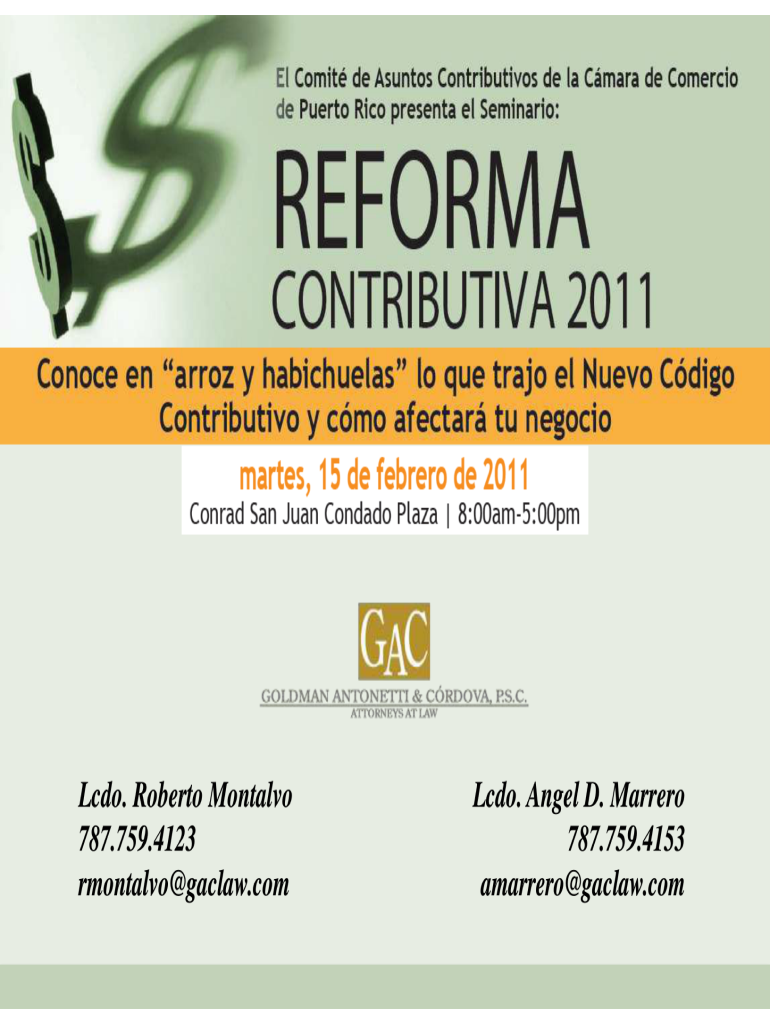 El Comité de Asuntos Contributivos de la Cámara de Comercio de Puerto Rico presenta el Seminario:

REFORMA
CONTRIBUTIVA 2011

Conoce en "arroz y habichuelas" lo que trajo el Nuevo Código Contributivo y cómo afectará tu negocio

martes, 15 de febrero de 2011
Conrad San Juan Condado Plaza | 8:00am-5:00pm

GAC
GOLDMAN ANTONETTI & CÓRDOVA, P.S.C.
ATTORNEYS AT LAW

Lcdo. Roberto Montalvo
787.759.4123
rmontalvo@gaclaw.com

Lcdo. Angel D. Marrero
787.759.4153
amarrero@gaclaw.com